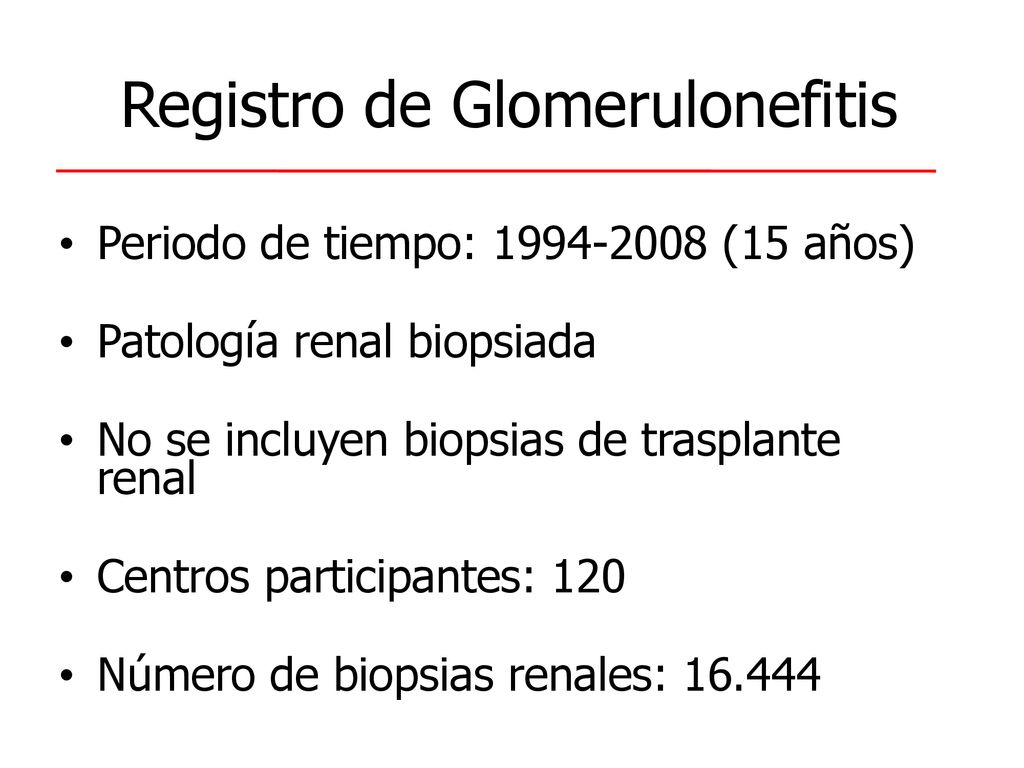 Registro de Glomerulonefitis

• Periodo de tiempo: 1994-2008 (15 años)

• Patología renal biopsiada

• No se incluyen biopsias de trasplante renal

• Centros participantes: 120

• Número de biopsias renales: 16.444